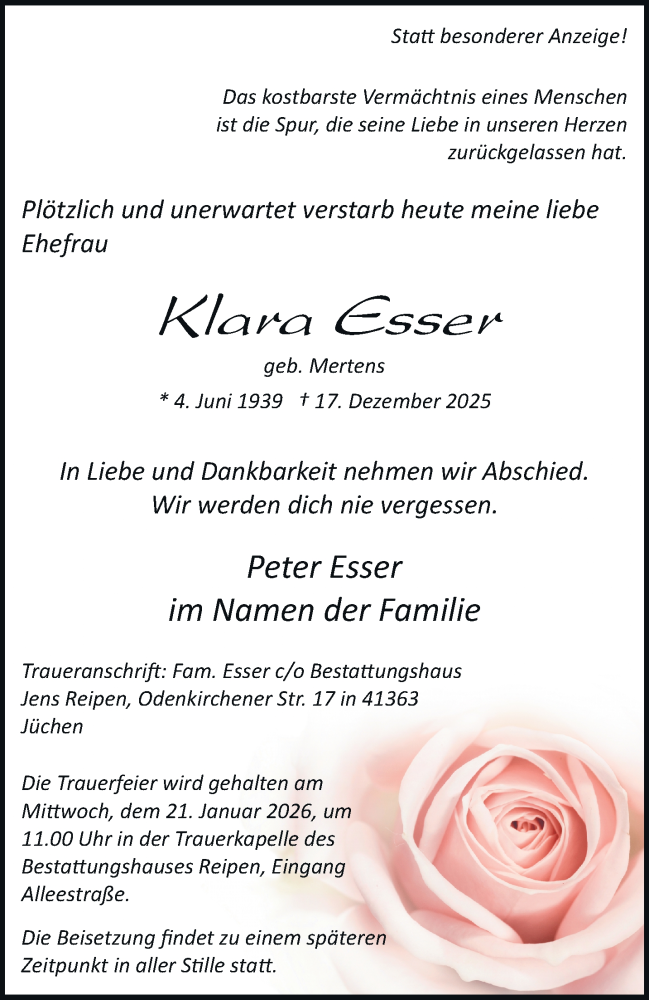 Statt besonderer Anzeige!

Das kostbarste Vermächtnis eines Menschen ist die Spur, die seine Liebe in unseren Herzen zurückgelassen hat.

Plötzlich und unerwartet verstarb heute meine liebe Ehefrau

Klara Esser

geb. Mertens

* 4. Juni 1939 † 17. Dezember 2025

In Liebe und Dankbarkeit nehmen wir Abschied. Wir werden dich nie vergessen.

Peter Esser
im Namen der Familie

Traueranschrift: Fam. Esser c/o Bestattungshaus Jens Reipen, Odenkirchener Str. 17 in 41363 Jüchen

Die Trauerfeier wird gehalten am Mittwoch, dem 21. Januar 2026, um 11.00 Uhr in der Trauerkapelle des Bestattungshauses Reipen, Eingang Alleestraße.

Die Beisetzung findet zu einem späteren Zeitpunkt in aller Stille statt.